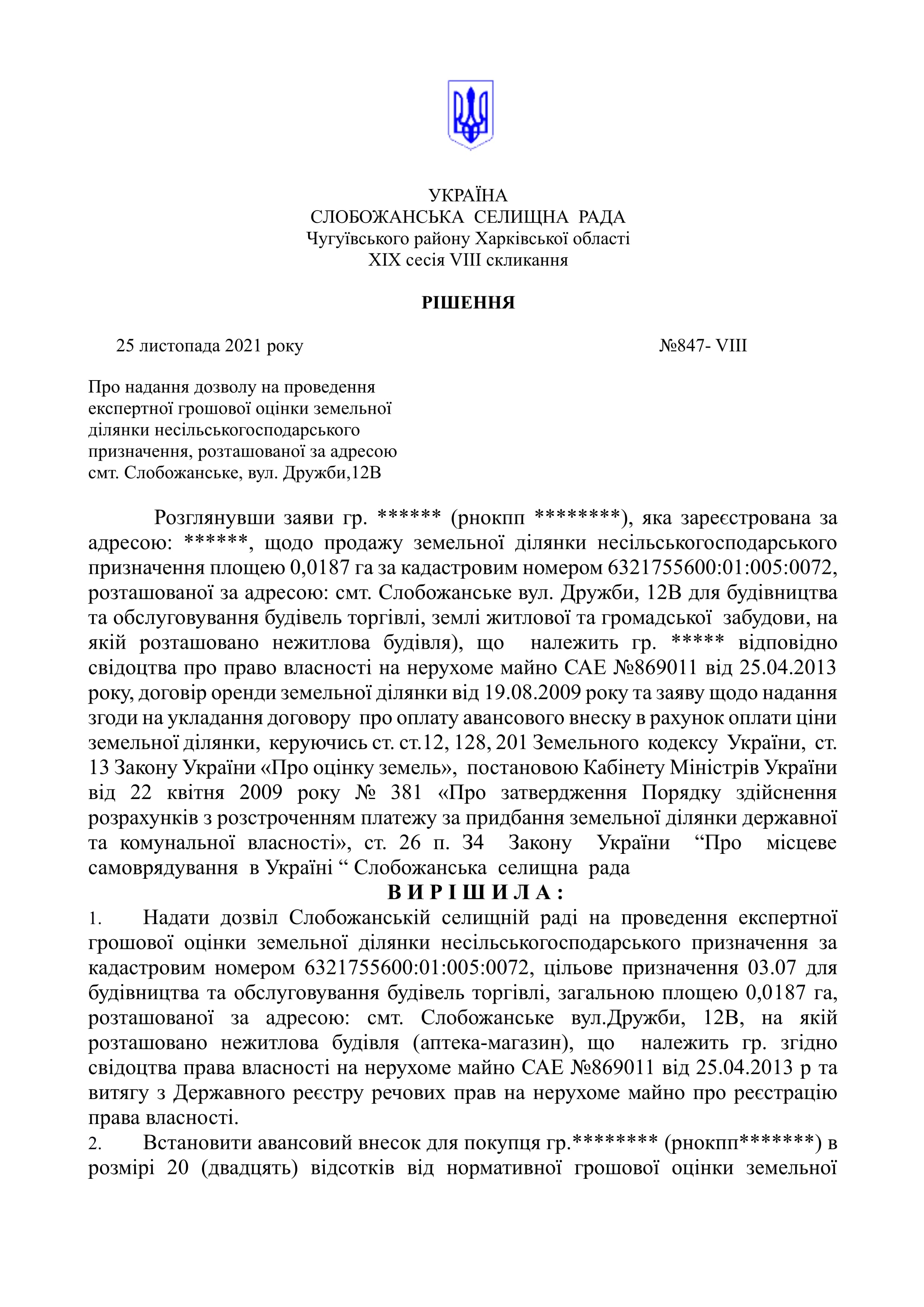 УКРАЇНА
СЛОБОЖАНСЬКА СЕЛИЩНА РАДА
Чугуївського району Харківської області
XIX сесія VIII скликання

РІШЕННЯ

25 листопада 2021 року №847- VIII

Про надання дозволу на проведення експертної грошової оцінки земельної ділянки несільськогосподарського призначення, розташованої за адресою смт. Слобожанське, вул. Дружби,12В

Розглянувши заяви гр. ****** (рнокпп ********), яка зареєстрована за адресою: ******, щодо продажу земельної ділянки несільськогосподарського призначення площею 0,0187 га за кадастровим номером 6321755600:01:005:0072, розташованої за адресою: смт. Слобожанське вул. Дружби, 12В для будівництва та обслуговування будівель торгівлі, землі житлової та громадської забудови, на якій розташовано нежитлова будівля), що належить гр. ***** відповідно свідоцтва про право власності на нерухоме майно САЕ №869011 від 25.04.2013 року, договір оренди земельної ділянки від 19.08.2009 року та заяву щодо надання згоди на укладання договору про оплату авансового внеску в рахунок оплати ціни земельної ділянки, керуючись ст. ст.12, 128, 201 Земельного кодексу України, ст. 13 Закону України «Про оцінку земель», постановою Кабінету Міністрів України від 22 квітня 2009 року № 381 «Про затвердження Порядку здійснення розрахунків з розстроченням платежу за придбання земельної ділянки державної та комунальної власності», ст. 26 п. 34 Закону України “Про місцеве самоврядування в Україні “ Слобожанська селищна рада
В И Р І Ш И Л А :
1. Надати дозвіл Слобожанській селищній раді на проведення експертної грошової оцінки земельної ділянки несільськогосподарського призначення за кадастровим номером 6321755600:01:005:0072, цільове призначення 03.07 для будівництва та обслуговування будівель торгівлі, загальною площею 0,0187 га, розташованої за адресою: смт. Слобожанське вул.Дружби, 12В, на якій розташовано нежитлова будівля (аптека-магазин), що належить гр. згідно свідоцтва права власності на нерухоме майно САЕ №869011 від 25.04.2013 р та витягу з Державного реєстру речових прав на нерухоме майно про реєстрацію права власності.
2. Встановити авансовий внесок для покупця гр.******** (рнокпп*******) в розмірі 20 (двадцять) відсотків від нормативної грошової оцінки земельної